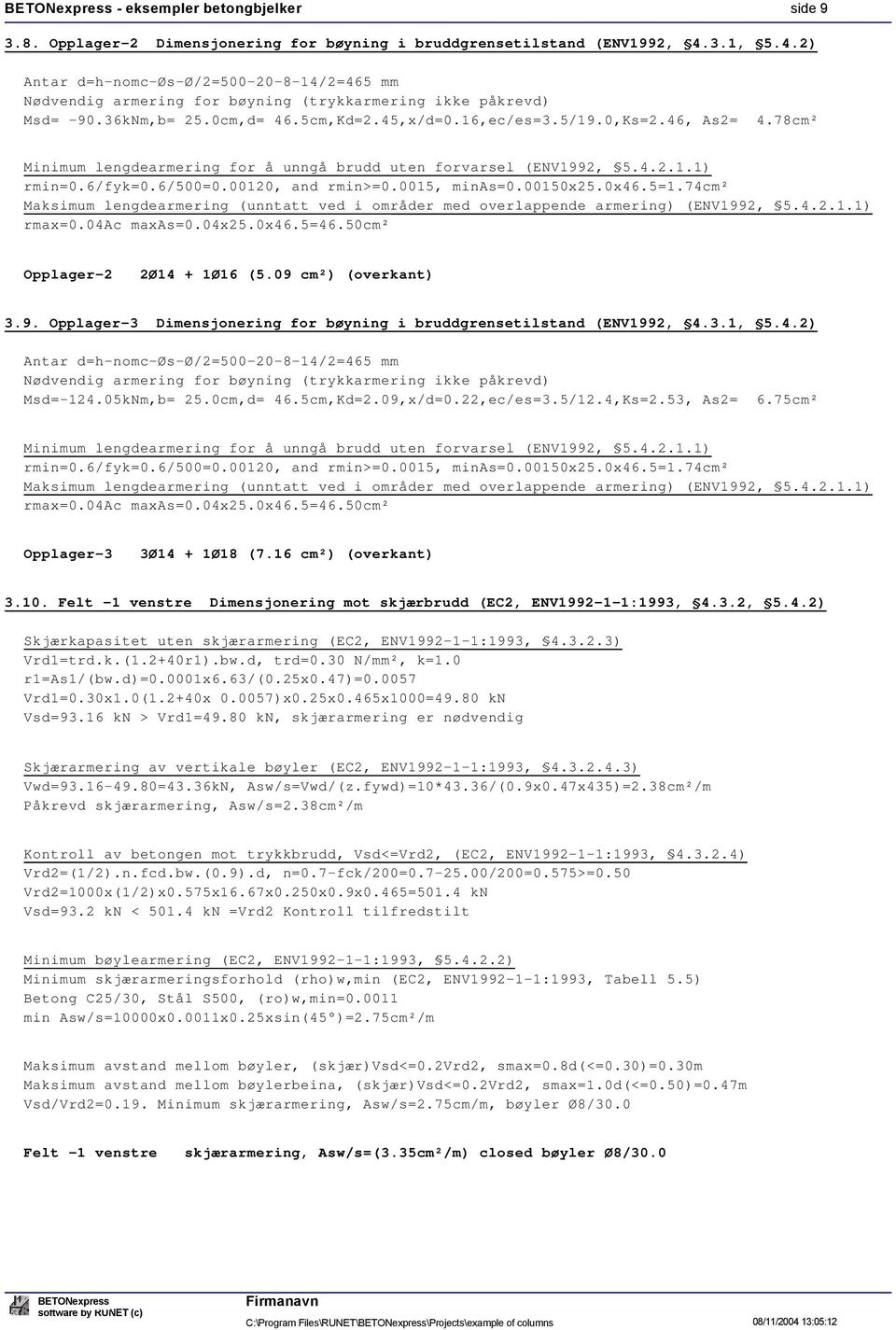 BETONexpress - eksempler betongbjelker side 9

3.8. Opplager-2 Dimensjonering for bøyning i bruddgrensetilstand (ENV1992, §4.3.1, §5.4.2)

Antar d=h-nomc-Øs-Ø/2=500-20-8-14/2=465 mm
Nødvendig armering for bøyning (trykkarmering ikke påkrevd)
Msd= -90.36kNm,b= 25.0cm,d= 46.5cm,Kd=2.45,x/d=0.16,ec/es=3.5/19.0,Ks=2.46, As2= 4.78cm²

Minimum lengdearmering for å unngå brudd uten forvarsel (ENV1992, §5.4.2.1.1)
rmin=0.6/fyk=0.6/500=0.00120, and rmin>=0.0015, minAs=0.00150x25.0x46.5=1.74cm²
Maksimum lengdearmering (unntatt ved i områder med overlappende armering) (ENV1992, §5.4.2.1.1)
rmax=0.04Ac maxAs=0.04x25.0x46.5=46.50cm²

Opplager-2 2Ø14 + 1Ø16 (5.09 cm²) (overkant)

3.9. Opplager-3 Dimensjonering for bøyning i bruddgrensetilstand (ENV1992, §4.3.1, §5.4.2)

Antar d=h-nomc-Øs-Ø/2=500-20-8-14/2=465 mm
Nødvendig armering for bøyning (trykkarmering ikke påkrevd)
Msd=-124.05kNm,b= 25.0cm,d= 46.5cm,Kd=2.09,x/d=0.22,ec/es=3.5/12.4,Ks=2.53, As2= 6.75cm²

Minimum lengdearmering for å unngå brudd uten forvarsel (ENV1992, §5.4.2.1.1)
rmin=0.6/fyk=0.6/500=0.00120, and rmin>=0.0015, minAs=0.00150x25.0x46.5=1.74cm²
Maksimum lengdearmering (unntatt ved i områder med overlappende armering) (ENV1992, §5.4.2.1.1)
rmax=0.04Ac maxAs=0.04x25.0x46.5=46.50cm²

Opplager-3 3Ø14 + 1Ø18 (7.16 cm²) (overkant)

3.10. Felt -1 venstre Dimensjonering mot skjærbrudd (EC2, ENV1992-1-1:1993, §4.3.2, §5.4.2)

Skjærkapasitet uten skjærarmering (EC2, ENV1992-1-1:1993, §4.3.2.3)
Vrd1=trd.k.(1.2+40r1).bw.d, trd=0.30 N/mm², k=1.0
r1=As1/(bw.d)=0.0001x6.63/(0.25x0.47)=0.0057
Vrd1=0.30x1.0(1.2+40x 0.0057)x0.25x0.465x1000=49.80 kN
Vsd=93.16 kN > Vrd1=49.80 kN, skjærarmering er nødvendig

Skjærarmering av vertikale bøyler (EC2, ENV1992-1-1:1993, §4.3.2.4.3)
Vwd=93.16-49.80=43.36kN, Asw/s=Vwd/(z.fywd)=10*43.36/(0.9x0.47x435)=2.38cm²/m
Påkrevd skjærarmering, Asw/s=2.38cm²/m

Kontroll av betongen mot trykkbrudd, Vsd<=Vrd2, (EC2, ENV1992-1-1:1993, §4.3.2.4)
Vrd2=(1/2).n.fcd.bw.(0.9).d, n=0.7-fck/200=0.7-25.00/200=0.575>=0.50
Vrd2=1000x(1/2)x0.575x16.67x0.250x0.9x0.465=501.4 kN
Vsd=93.2 kN < 501.4 kN =Vrd2 Kontroll tilfredstilt

Minimum bøylearmering (EC2, ENV1992-1-1:1993, §5.4.2.2)
Minimum skjærarmeringsforhold (rho)w,min (EC2, ENV1992-1-1:1993, Tabell 5.5)
Betong C25/30, Stål S500, (ro)w,min=0.0011
min Asw/s=10000x0.0011x0.25xsin(45°)=2.75cm²/m

Maksimum avstand mellom bøyler, (skjær)Vsd<=0.2Vrd2, smax=0.8d(<=0.30)=0.30m
Maksimum avstand mellom bøylerbeina, (skjær)Vsd<=0.2Vrd2, smax=1.0d(<=0.50)=0.47m
Vsd/Vrd2=0.19. Minimum skjærarmering, Asw/s=2.75cm/m, bøyler Ø8/30.0

Felt -1 venstre skjærarmering, Asw/s=(3.35cm²/m) closed bøyler Ø8/30.0

BETONexpress
software by RUNET (c)
Firmanavn
C:\Program Files\RUNET\BETONexpress\Projects\example of columns
08/11/2004 13:05:12